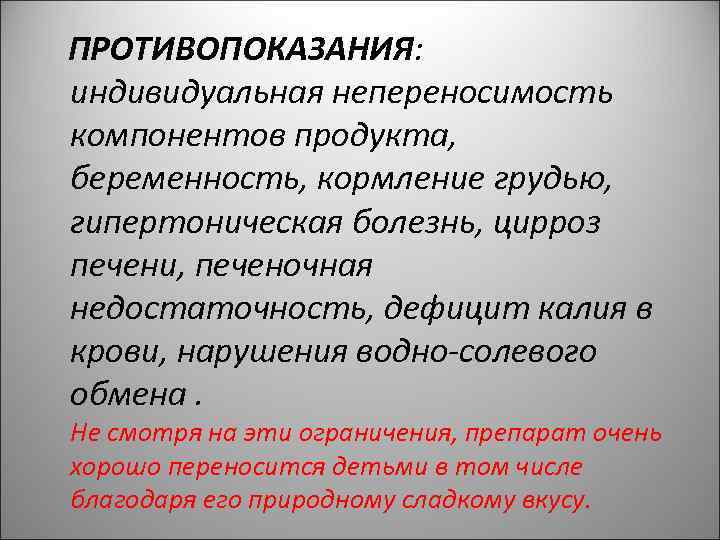 ПРОТИВОПОКАЗАНИЯ: индивидуальная непереносимость компонентов продукта, беременность, кормление грудью, гипертоническая болезнь, цирроз печени, печеночная недостаточность, дефицит калия в крови, нарушения водно-солевого обмена .

Не смотря на эти ограничения, препарат очень хорошо переносится детьми в том числе благодаря его природному сладкому вкусу.